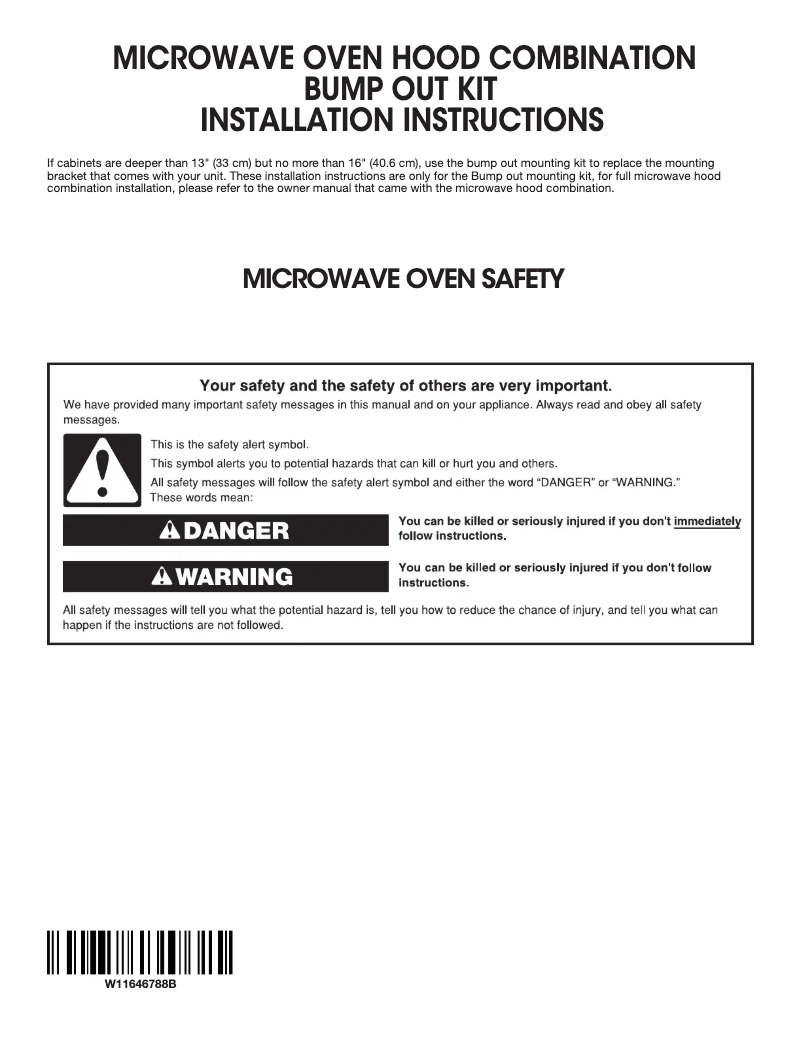 MICROWAVE OVEN HOOD COMBINATION
BUMP OUT KIT
INSTALLATION INSTRUCTIONS

If cabinets are deeper than 13" (33 cm) but no more than 16" (40.6 cm), use the bump out mounting kit to replace the mounting bracket that comes with your unit. These installation instructions are only for the Bump out mounting kit, for full microwave hood combination installation, please refer to the owner manual that came with the microwave hood combination.

MICROWAVE OVEN SAFETY

Your safety and the safety of others are very important.

We have provided many important safety messages in this manual and on your appliance. Always read and obey all safety messages.

This is the safety alert symbol.

This symbol alerts you to potential hazards that can kill or hurt you and others.

All safety messages will follow the safety alert symbol and either the word "DANGER" or "WARNING." These words mean:

DANGER

You can be killed or seriously injured if you don't immediately follow instructions.

WARNING

You can be killed or seriously injured if you don't follow instructions.

All safety messages will tell you what the potential hazard is, tell you how to reduce the chance of injury, and tell you what can happen if the instructions are not followed.

W11646788B